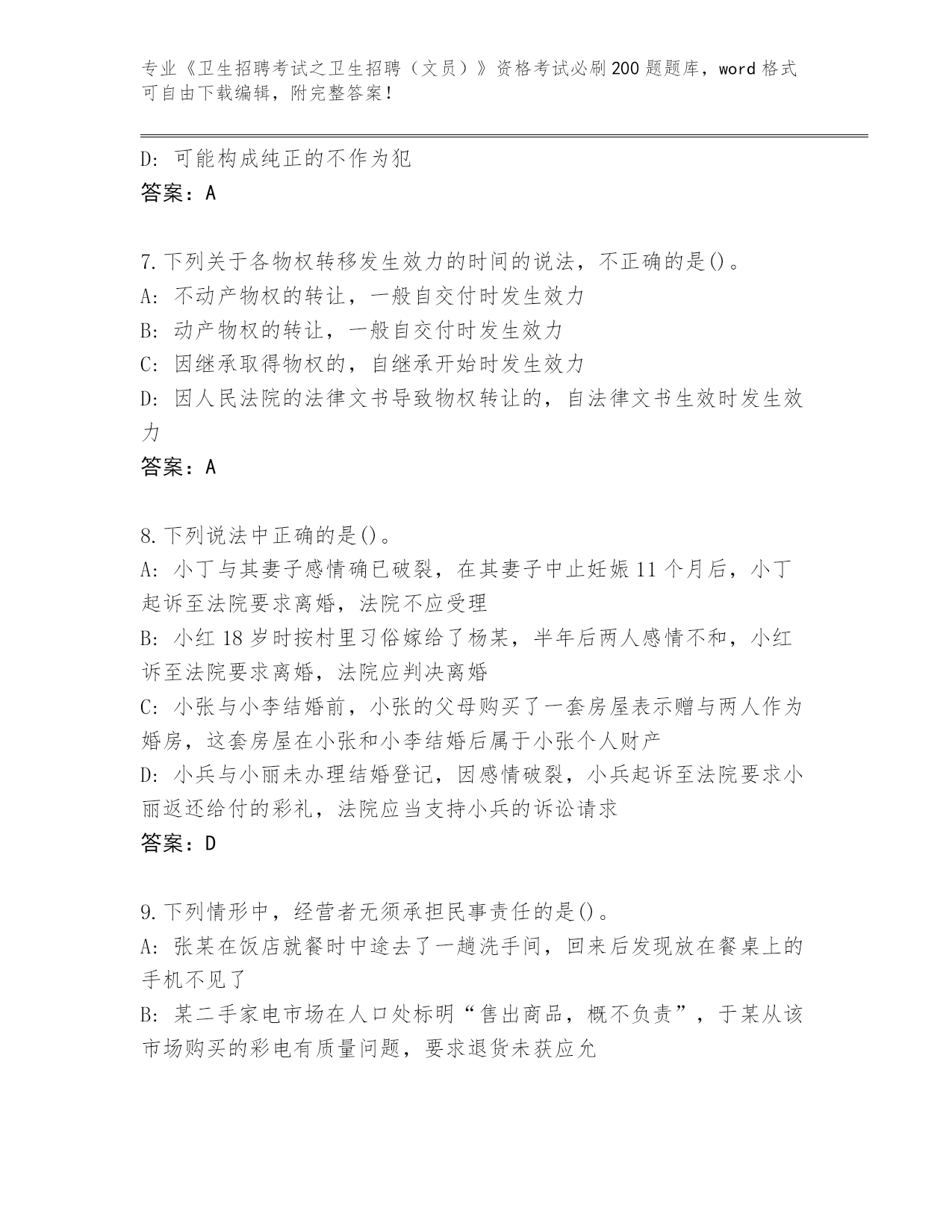 专业《卫生招聘考试之卫生招聘（文员）》资格考试必刷200题题库，word格式可自由下载编辑，附完整答案！

D：可能构成纯正的不作为犯
答案：A

7.下列关于各物权转移发生效力的时间的说法，不正确的是()。
A：不动产物权的转让，一般自交付时发生效力
B：动产物权的转让，一般自交付时发生效力
C：因继承取得物权的，自继承开始时发生效力
D：因人民法院的法律文书导致物权转让的，自法律文书生效时发生效力
答案：A

8.下列说法中正确的是()。
A：小丁与其妻子感情确已破裂，在其妻子中止妊娠11个月后，小丁起诉至法院要求离婚，法院不应受理
B：小红18岁时按村里习俗嫁给了杨某，半年后两人感情不和，小红诉至法院要求离婚，法院应判决离婚
C：小张与小李结婚前，小张的父母购买了一套房屋表示赠与两人作为婚房，这套房屋在小张和小李结婚后属于小张个人财产
D：小兵与小丽未办理结婚登记，因感情破裂，小兵起诉至法院要求小丽返还给付的彩礼，法院应当支持小兵的诉讼请求
答案：D

9.下列情形中，经营者无须承担民事责任的是()。
A：张某在饭店就餐时中途去了一趟洗手间，回来后发现放在餐桌上的手机不见了
B：某二手家电市场在人口处标明“售出商品，概不负责”，于某从该市场购买的彩电有质量问题，要求退货未获应允